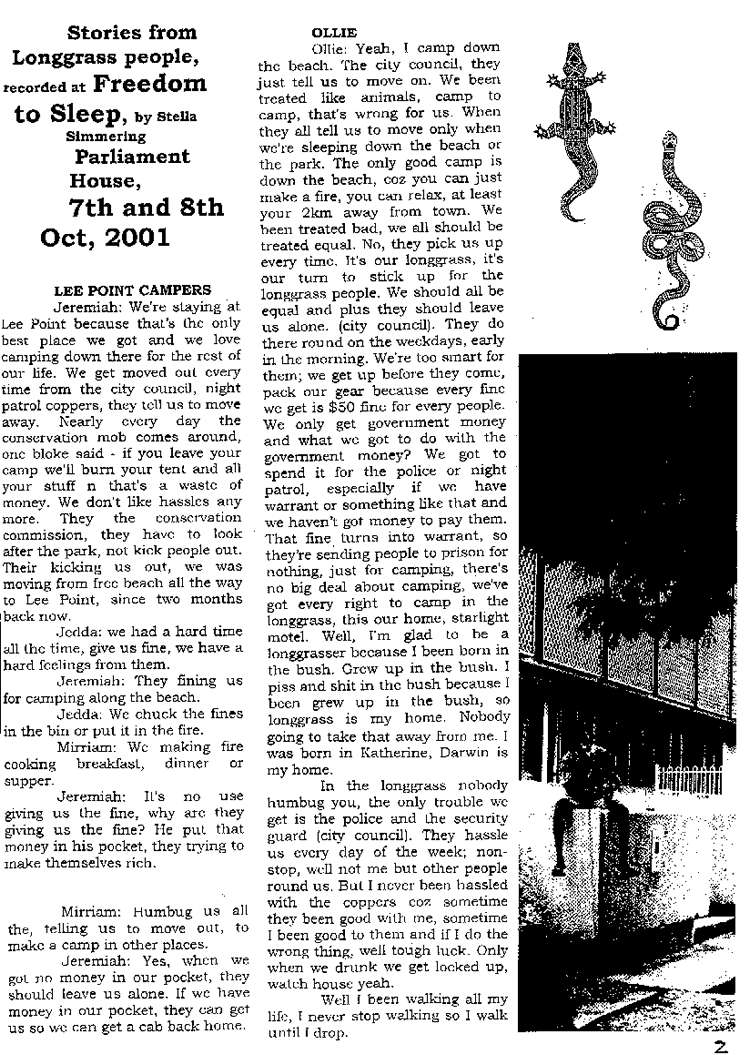 Stories from Longgrass people, recorded at Freedom to Sleep, by Stella Simmering Parliament House, 7th and 8th Oct, 2001

LEE POINT CAMPERS

Jeremiah: We're staying at Lee Point because that's the only best place we got and we love camping down there for the rest of our life. We get moved out every time from the city council, night patrol coppers, they tell us to move away. Nearly every day the conservation mob comes around, one bloke said - if you leave your camp we'll burn your tent and all your stuff n that's a waste of money. We don't like hassles any more. They the conservation commission, they have to look after the park, not kick people out. Their kicking us out, we was moving from free beach all the way to Lee Point, since two months back now.

Jedda: we had a hard time all the time, give us fine, we have a hard feelings from them.

Jeremiah: They fining us for camping along the beach.

Jedda: We chuck the fines in the bin or put it in the fire.

Mirriam: We making fire cooking breakfast, dinner or supper.

Jeremiah: It's no use giving us the fine, why are they giving us the fine? He put that money in his pocket, they trying to make themselves rich.

Mirriam: Humbug us all the, telling us to move out, to make a camp in other places.

Jeremiah: Yes, when we got no money in our pocket, they should leave us alone. If we have money in our pocket, they can get us so we can get a cab back home.

OLLIE

Ollie: Yeah, I camp down the beach. The city council, they just tell us to move on. We been treated like animals, camp to camp, that's wrong for us. When they all tell us to move only when we're sleeping down the beach or the park. The only good camp is down the beach, coz you can just make a fire, you can relax, at least your 2km away from town. We been treated bad, we all should be treated equal. No, they pick us up every time. It's our longgrass, it's our turn to stick up for the longgrass people. We should all be equal and plus they should leave us alone. (city council). They do there round on the weekdays, early in the morning. We're too smart for them; we get up before they come, pack our gear because every fine we get is $50 fine for every people. We only get government money and what we got to do with the government money? We got to spend it for the police or night patrol, especially if we have warrant or something like that and we haven't got money to pay them. That fine turns into warrant, so they're sending people to prison for nothing, just for camping, there's no big deal about camping, we've got every right to camp in the longgrass, this our home, starlight motel. Well, I'm glad to be a longgrasser because I been born in the bush. Grew up in the bush. I piss and shit in the bush because I been grew up in the bush, so longgrass is my home. Nobody going to take that away from me. I was born in Katherine, Darwin is my home.

In the longgrass nobody humbug you, the only trouble we get is the police and the security guard (city council). They hassle us every day of the week; non-stop, well not me but other people round us. But I never been hassled with the coppers coz sometime they been good with me, sometime I been good to them and if I do the wrong thing, well tough luck. Only when we drunk we get locked up, watch house yeah.

Well I been walking all my life, I never stop walking so I walk until I drop.

2